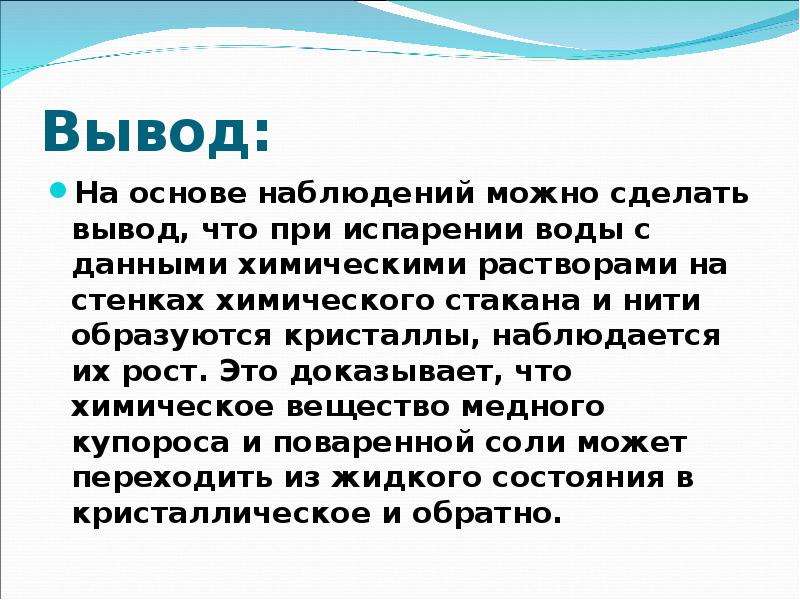 Вывод:

На основе наблюдений можно сделать вывод, что при испарении воды с данными химическими растворами на стенках химического стакана и нити образуются кристаллы, наблюдается их рост. Это доказывает, что химическое вещество медного купороса и поваренной соли может переходить из жидкого состояния в кристаллическое и обратно.